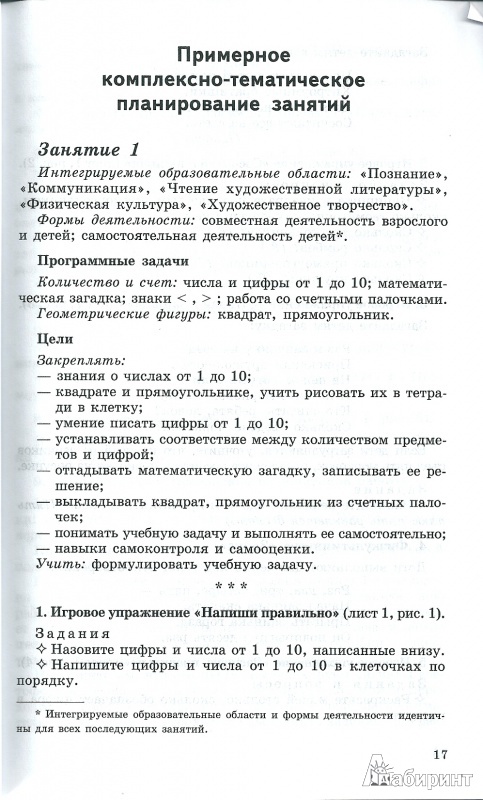 Примерное комплексно-тематическое планирование занятий

Занятие 1

Интегрируемые образовательные области: «Познание», «Коммуникация», «Чтение художественной литературы», «Физическая культура», «Художественное творчество».

Формы деятельности: совместная деятельность взрослого и детей; самостоятельная деятельность детей*.

Программные задачи

Количество и счет: числа и цифры от 1 до 10; математическая загадка; знаки < , > ; работа со счетными палочками.

Геометрические фигуры: квадрат, прямоугольник.

Цели

Закреплять:
— знания о числах от 1 до 10;
— квадрате и прямоугольнике, учить рисовать их в тетради в клетку;
— умение писать цифры от 1 до 10;
— устанавливать соответствие между количеством предметов и цифрой;
— отгадывать математическую загадку, записывать ее решение;
— выкладывать квадрат, прямоугольник из счетных палочек;
— понимать учебную задачу и выполнять ее самостоятельно;
— навыки самоконтроля и самооценки.

Учить: формулировать учебную задачу.

* * *

1. Игровое упражнение «Напиши правильно» (лист 1, рис. 1).

Задания
✧ Назовите цифры и числа от 1 до 10, написанные внизу.
✧ Напишите цифры и числа от 1 до 10 в клеточках по порядку.

* Интегрируемые образовательные области и формы деятельности идентичны для всех последующих занятий.

17

Лабиринт